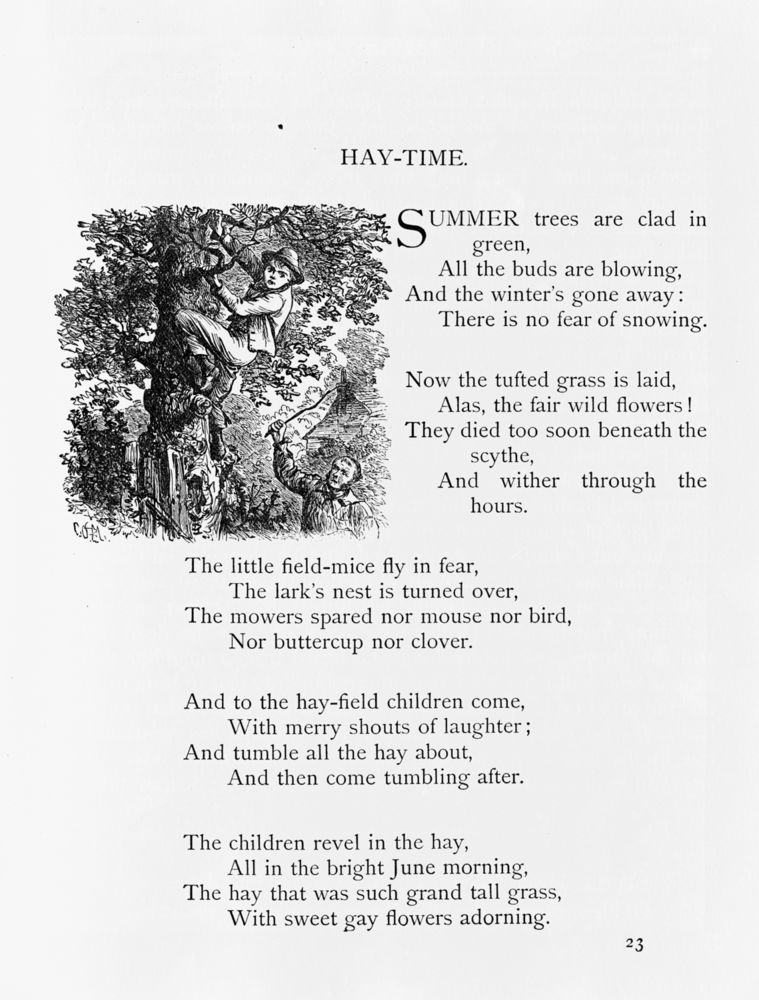 HAY-TIME.

SUMMER trees are clad in green,
All the buds are blowing,
And the winter's gone away:
There is no fear of snowing.

Now the tufted grass is laid,
Alas, the fair wild flowers!
They died too soon beneath the scythe,
And wither through the hours.

The little field-mice fly in fear,
The lark's nest is turned over,
The mowers spared nor mouse nor bird,
Nor buttercup nor clover.

And to the hay-field children come,
With merry shouts of laughter;
And tumble all the hay about,
And then come tumbling after.

The children revel in the hay,
All in the bright June morning,
The hay that was such grand tall grass,
With sweet gay flowers adorning.

23